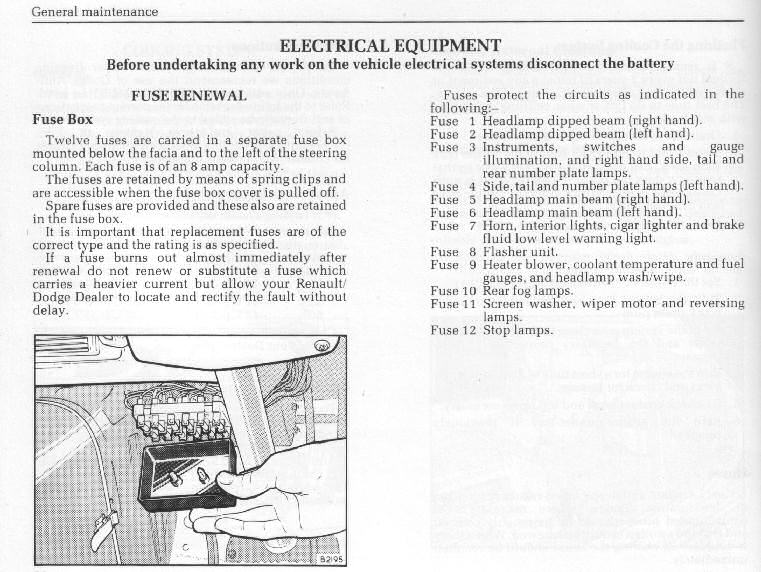 General maintenance

ELECTRICAL EQUIPMENT

Before undertaking any work on the vehicle electrical systems disconnect the battery

FUSE RENEWAL

Fuse Box

Twelve fuses are carried in a separate fuse box mounted below the facia and to the left of the steering column. Each fuse is of an 8 amp capacity.

The fuses are retained by means of spring clips and are accessible when the fuse box cover is pulled off.

Spare fuses are provided and these also are retained in the fuse box.

It is important that replacement fuses are of the correct type and the rating is as specified.

If a fuse burns out almost immediately after renewal do not renew or substitute a fuse which carries a heavier current but allow your Renault/Dodge Dealer to locate and rectify the fault without delay.

B2195

Fuses protect the circuits as indicated in the following:–

Fuse 1 Headlamp dipped beam (right hand).
Fuse 2 Headlamp dipped beam (left hand).
Fuse 3 Instruments, switches and gauge illumination, and right hand side, tail and rear number plate lamps.
Fuse 4 Side, tail and number plate lamps (left hand).
Fuse 5 Headlamp main beam (right hand).
Fuse 6 Headlamp main beam (left hand).
Fuse 7 Horn, interior lights, cigar lighter and brake fluid low level warning light.
Fuse 8 Flasher unit.
Fuse 9 Heater blower, coolant temperature and fuel gauges, and headlamp wash/wipe.
Fuse 10 Rear fog lamps.
Fuse 11 Screen washer, wiper motor and reversing lamps.
Fuse 12 Stop lamps.